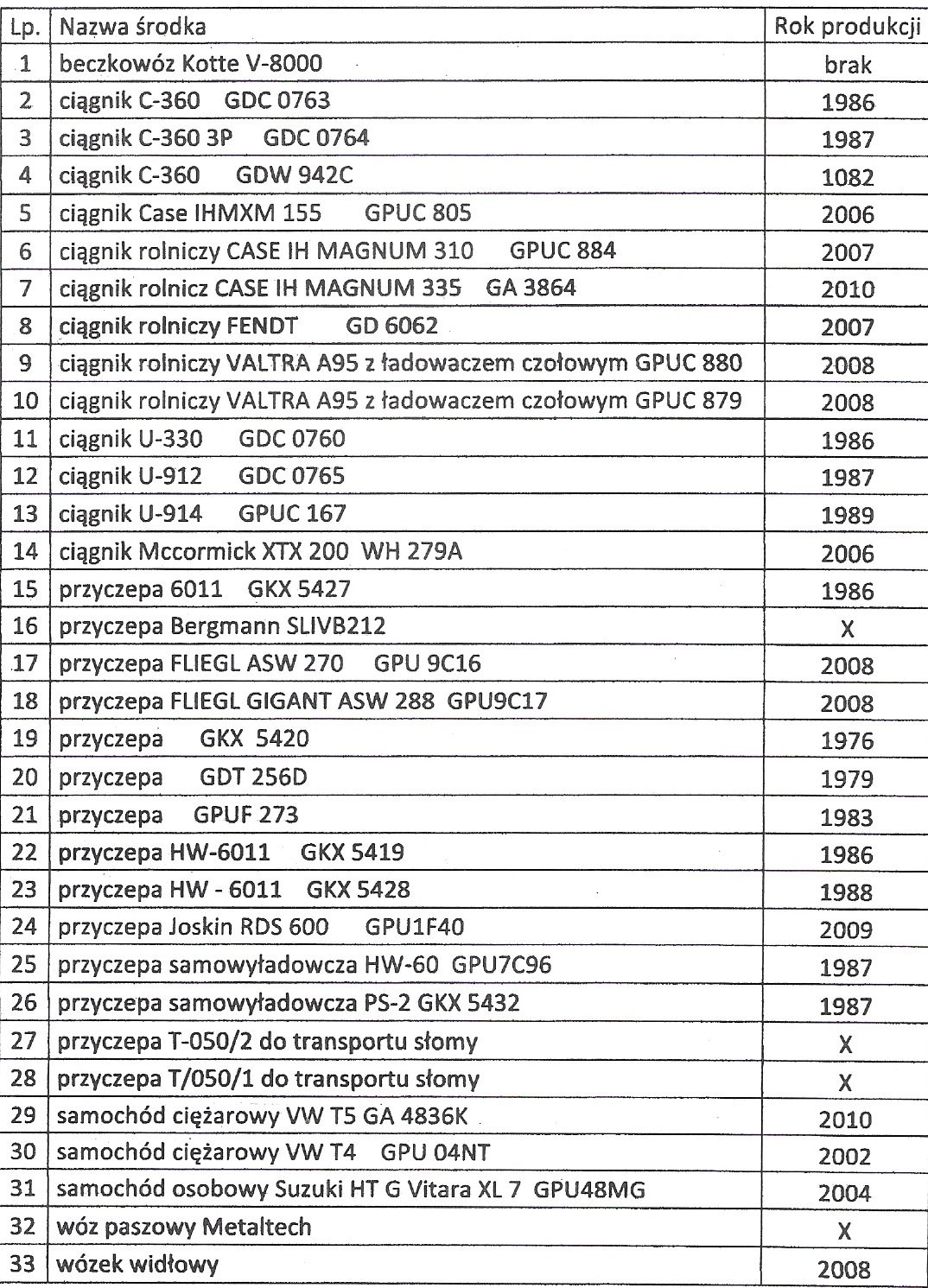 | Lp. | Nazwa środka | Rok produkcji |
|---|---|---|
| 1 | beczkowóz Kotte V-8000 | brak |
| 2 | ciągnik C-360 GDC 0763 | 1986 |
| 3 | ciągnik C-360 3P GDC 0764 | 1987 |
| 4 | ciągnik C-360 GDW 942C | 1082 |
| 5 | ciągnik Case IHMXM 155 GPUC 805 | 2006 |
| 6 | ciągnik rolniczy CASE IH MAGNUM 310 GPUC 884 | 2007 |
| 7 | ciągnik rolnicz CASE IH MAGNUM 335 GA 3864 | 2010 |
| 8 | ciągnik rolniczy FENDT GD 6062 | 2007 |
| 9 | ciągnik rolniczy VALTRA A95 z ładowaczem czołowym GPUC 880 | 2008 |
| 10 | ciągnik rolniczy VALTRA A95 z ładowaczem czołowym GPUC 879 | 2008 |
| 11 | ciągnik U-330 GDC 0760 | 1986 |
| 12 | ciągnik U-912 GDC 0765 | 1987 |
| 13 | ciągnik U-914 GPUC 167 | 1989 |
| 14 | ciągnik Mccormick XTX 200 WH 279A | 2006 |
| 15 | przyczepa 6011 GKX 5427 | 1986 |
| 16 | przyczepa Bergmann SLIVB212 | X |
| 17 | przyczepa FLIEGL ASW 270 GPU 9C16 | 2008 |
| 18 | przyczepa FLIEGL GIGANT ASW 288 GPU9C17 | 2008 |
| 19 | przyczepa GKX 5420 | 1976 |
| 20 | przyczepa GDT 256D | 1979 |
| 21 | przyczepa GPUF 273 | 1983 |
| 22 | przyczepa HW-6011 GKX 5419 | 1986 |
| 23 | przyczepa HW - 6011 GKX 5428 | 1988 |
| 24 | przyczepa Joskin RDS 600 GPU1F40 | 2009 |
| 25 | przyczepa samowyładowcza HW-60 GPU7C96 | 1987 |
| 26 | przyczepa samowyładowcza PS-2 GKX 5432 | 1987 |
| 27 | przyczepa T-050/2 do transportu słomy | X |
| 28 | przyczepa T/050/1 do transportu słomy | X |
| 29 | samochód ciężarowy VW T5 GA 4836K | 2010 |
| 30 | samochód ciężarowy VW T4 GPU 04NT | 2002 |
| 31 | samochód osobowy Suzuki HT G Vitara XL 7 GPU48MG | 2004 |
| 32 | wóz paszowy Metaltech | X |
| 33 | wózek widłowy | 2008 |